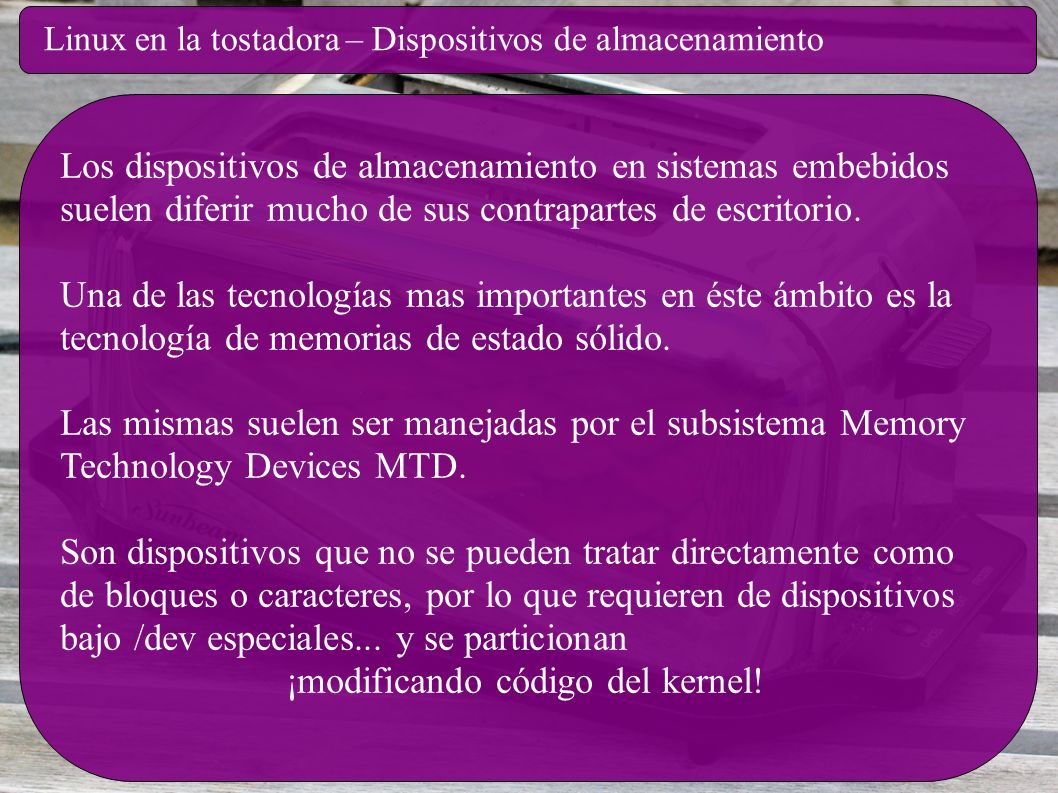 Linux en la tostadora – Dispositivos de almacenamiento

Los dispositivos de almacenamiento en sistemas embebidos suelen diferir mucho de sus contrapartes de escritorio.

Una de las tecnologías mas importantes en éste ámbito es la tecnología de memorias de estado sólido.

Las mismas suelen ser manejadas por el subsistema Memory Technology Devices MTD.

Son dispositivos que no se pueden tratar directamente como de bloques o caracteres, por lo que requieren de dispositivos bajo /dev especiales... y se particionan
¡modificando código del kernel!